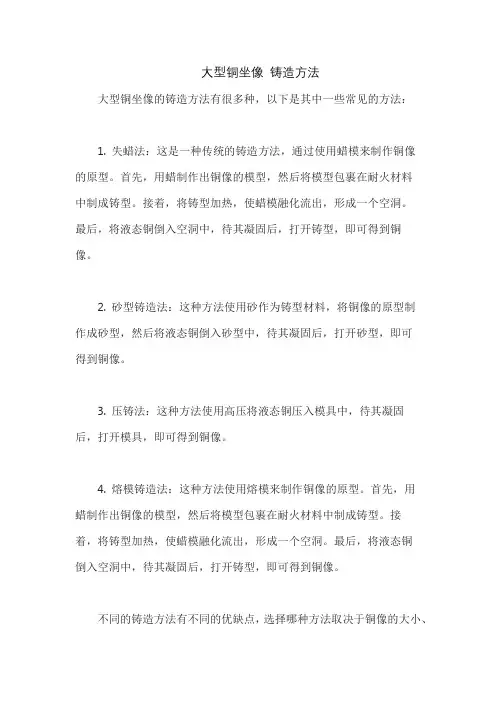 大型铜坐像 铸造方法

大型铜坐像的铸造方法有很多种，以下是其中一些常见的方法：

1. 失蜡法：这是一种传统的铸造方法，通过使用蜡模来制作铜像的原型。首先，用蜡制作出铜像的模型，然后将模型包裹在耐火材料中制成铸型。接着，将铸型加热，使蜡模融化流出，形成一个空洞。最后，将液态铜倒入空洞中，待其凝固后，打开铸型，即可得到铜像。

2. 砂型铸造法：这种方法使用砂作为铸型材料，将铜像的原型制作成砂型，然后将液态铜倒入砂型中，待其凝固后，打开砂型，即可得到铜像。

3. 压铸法：这种方法使用高压将液态铜压入模具中，待其凝固后，打开模具，即可得到铜像。

4. 熔模铸造法：这种方法使用熔模来制作铜像的原型。首先，用蜡制作出铜像的模型，然后将模型包裹在耐火材料中制成铸型。接着，将铸型加热，使蜡模融化流出，形成一个空洞。最后，将液态铜倒入空洞中，待其凝固后，打开铸型，即可得到铜像。

不同的铸造方法有不同的优缺点，选择哪种方法取决于铜像的大小、